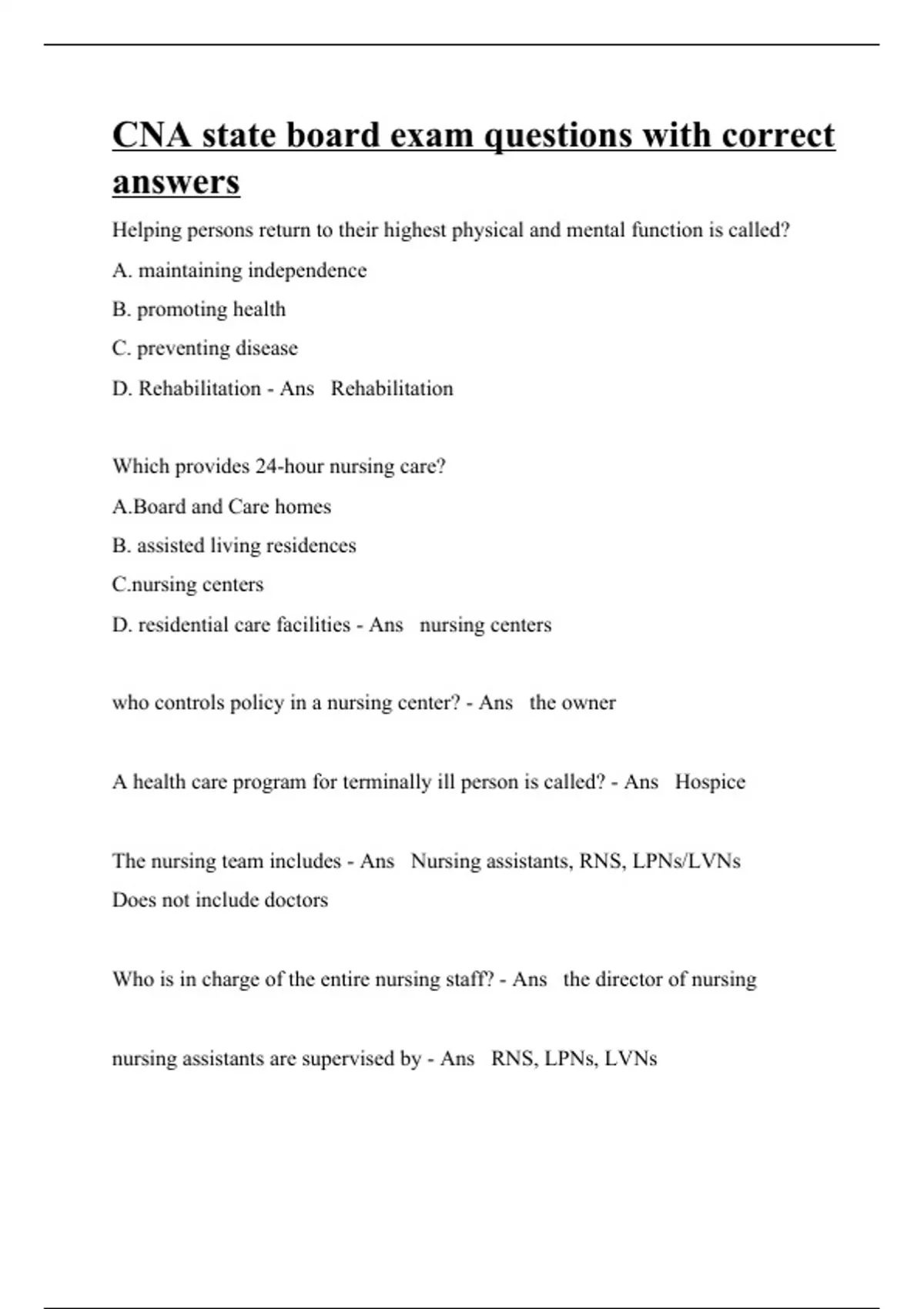 CNA state board exam questions with correct answers

Helping persons return to their highest physical and mental function is called?

A. maintaining independence

B. promoting health

C. preventing disease

D. Rehabilitation - Ans Rehabilitation

Which provides 24-hour nursing care?

A.Board and Care homes

B. assisted living residences

C.nursing centers

D. residential care facilities - Ans nursing centers

who controls policy in a nursing center? - Ans the owner

A health care program for terminally ill person is called? - Ans Hospice

The nursing team includes - Ans Nursing assistants, RNS, LPNs/LVNs
Does not include doctors

Who is in charge of the entire nursing staff? - Ans the director of nursing

nursing assistants are supervised by - Ans RNS, LPNs, LVNs